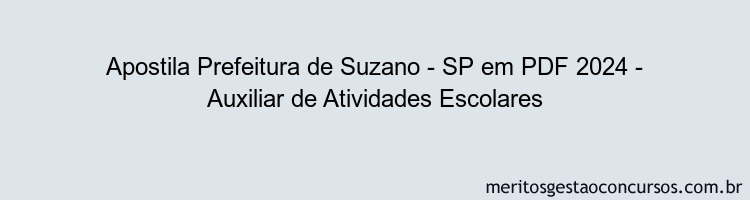 Apostila Prefeitura de Suzano - SP em PDF 2024 - Auxiliar de Atividades Escolares

meritosgestaoconcursos.com.br